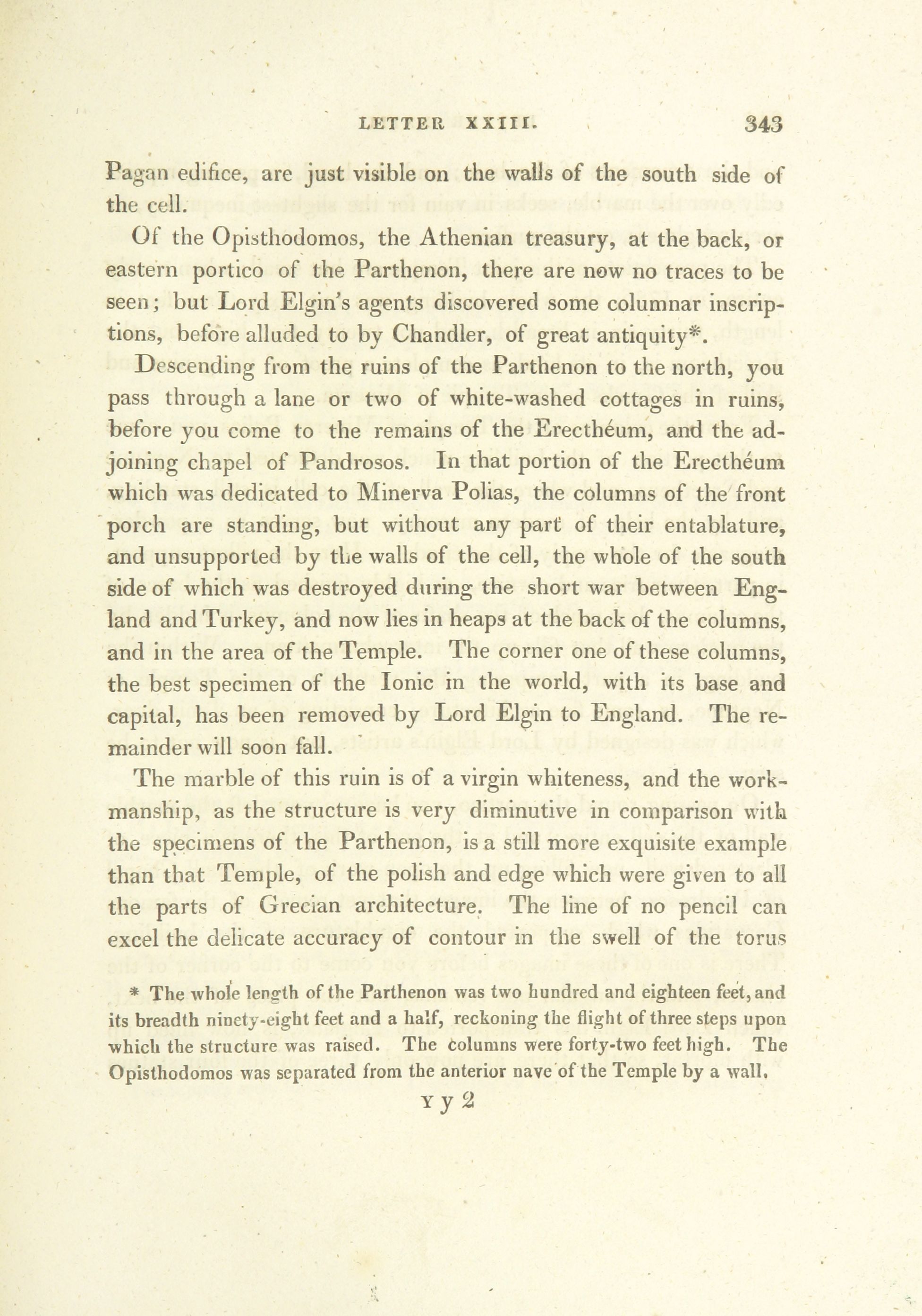 LETTER XXIII. 343

Pagan edifice, are just visible on the walls of the south side of the cell.

Of the Opisthodomos, the Athenian treasury, at the back, or eastern portico of the Parthenon, there are now no traces to be seen; but Lord Elgin's agents discovered some columnar inscriptions, before alluded to by Chandler, of great antiquity*.

Descending from the ruins of the Parthenon to the north, you pass through a lane or two of white-washed cottages in ruins, before you come to the remains of the Erecthéum, and the adjoining chapel of Pandrosos. In that portion of the Erecthéum which was dedicated to Minerva Polias, the columns of the front porch are standing, but without any part of their entablature, and unsupported by the walls of the cell, the whole of the south side of which was destroyed during the short war between England and Turkey, and now lies in heaps at the back of the columns, and in the area of the Temple. The corner one of these columns, the best specimen of the Ionic in the world, with its base and capital, has been removed by Lord Elgin to England. The remainder will soon fall.

The marble of this ruin is of a virgin whiteness, and the workmanship, as the structure is very diminutive in comparison with the specimens of the Parthenon, is a still more exquisite example than that Temple, of the polish and edge which were given to all the parts of Grecian architecture. The line of no pencil can excel the delicate accuracy of contour in the swell of the torus

* The whole length of the Parthenon was two hundred and eighteen feet, and its breadth ninety-eight feet and a half, reckoning the flight of three steps upon which the structure was raised. The columns were forty-two feet high. The Opisthodomos was separated from the anterior nave of the Temple by a wall.

Y y 2